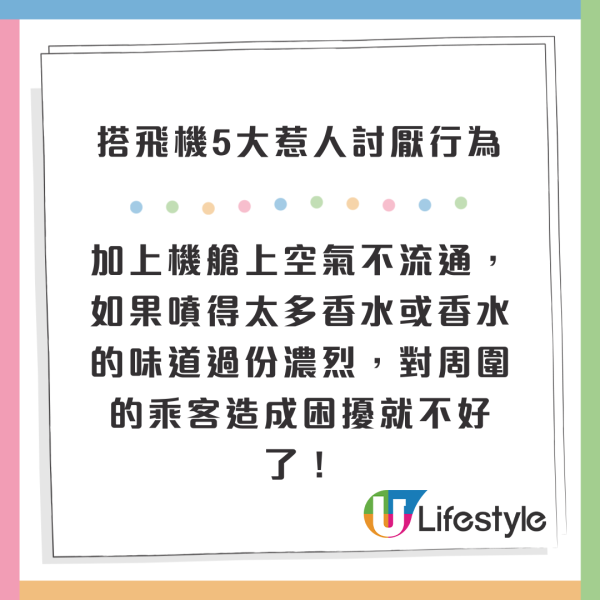 搭飛機5大惹人討厭行為

加上機艙上空氣不流通，如果噴得太多香水或香水的味道過份濃烈，對周圍的乘客造成困擾就不好了！

U Lifestyle